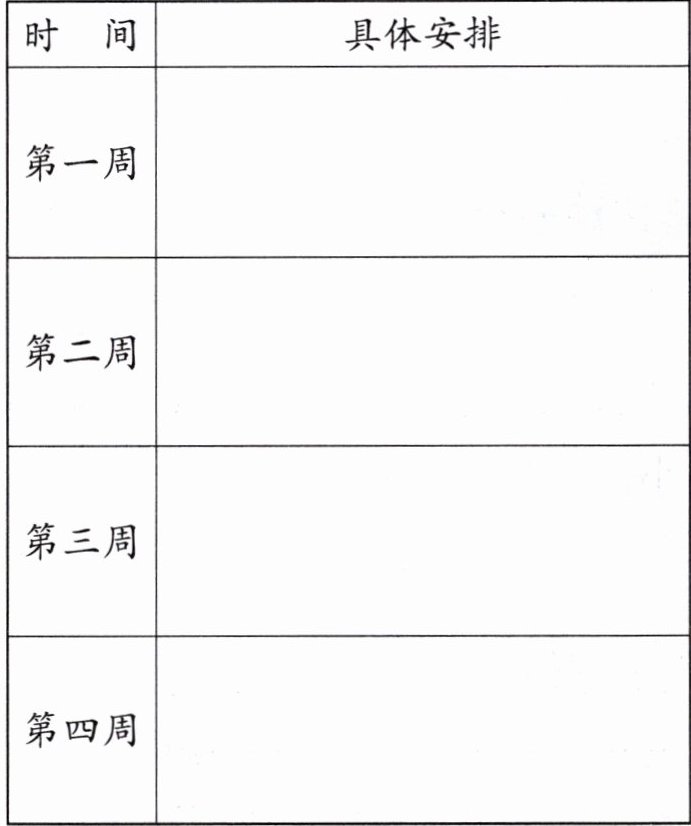 | 时　间 | 具体安排 |
|---|---|
| 第一周 |  |
| 第二周 |  |
| 第三周 |  |
| 第四周 |  |